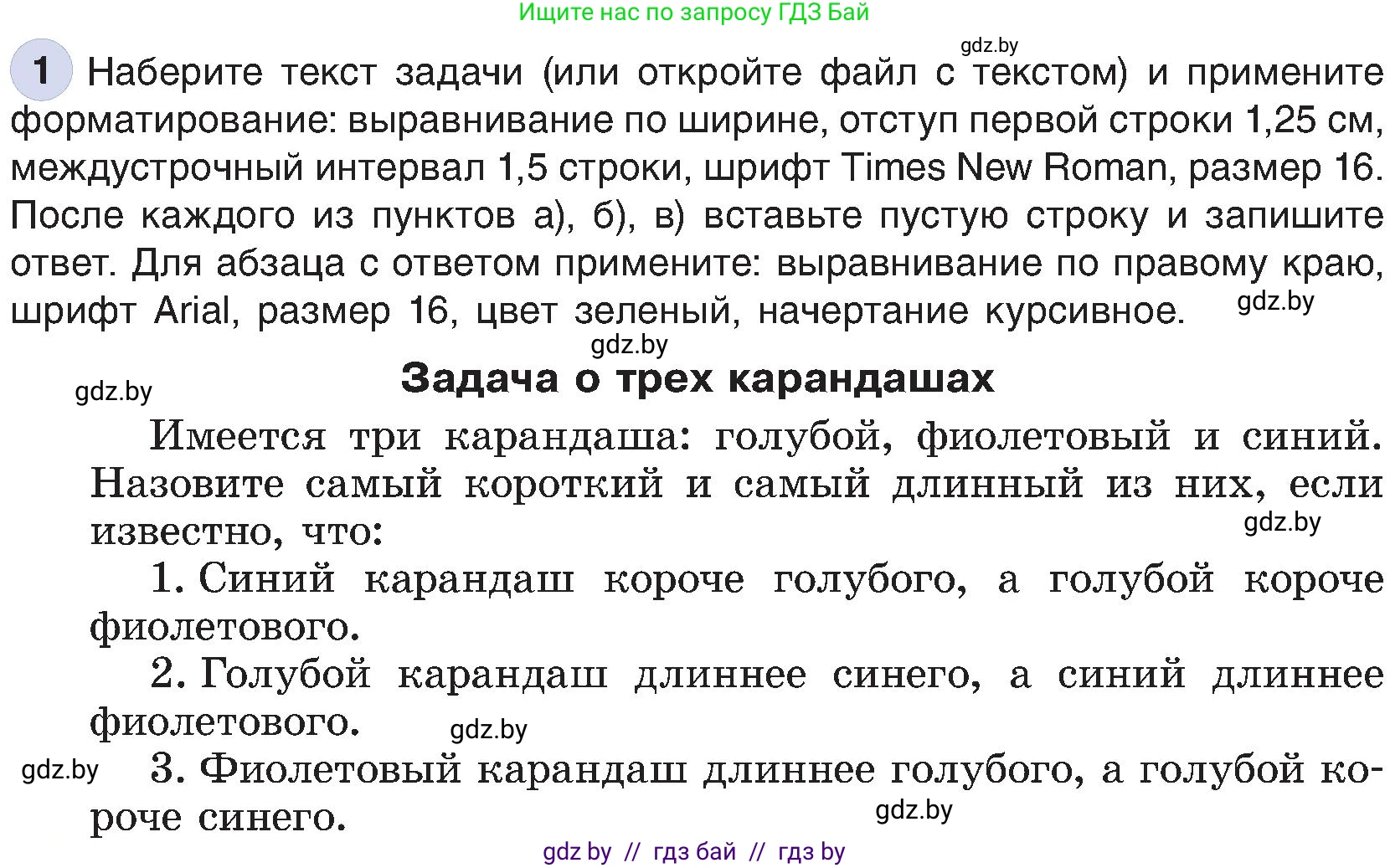 Ищите нас по запросу ГДЗ Бай

gdz.by

1 Наберите текст задачи (или откройте файл с текстом) и примените форматирование: выравнивание по ширине, отступ первой строки 1,25 см, междустрочный интервал 1,5 строки, шрифт Times New Roman, размер 16. После каждого из пунктов а), б), в) вставьте пустую строку и запишите ответ. Для абзаца с ответом примените: выравнивание по правому краю, шрифт Arial, размер 16, цвет зеленый, начертание курсивное. gdz.by

gdz.by

gdz.by

Задача о трех карандашах

Имеется три карандаша: голубой, фиолетовый и синий. Назовите самый короткий и самый длинный из них, если известно, что: gdz.by

1. Синий карандаш короче голубого, а голубой короче фиолетового.

2. Голубой карандаш длиннее синего, а синий длиннее фиолетового. gdz.by

gdz.by 3. Фиолетовый карандаш длиннее голубого, а голубой короче синего. gdz.by

gdz by // гдз бай // гдз by